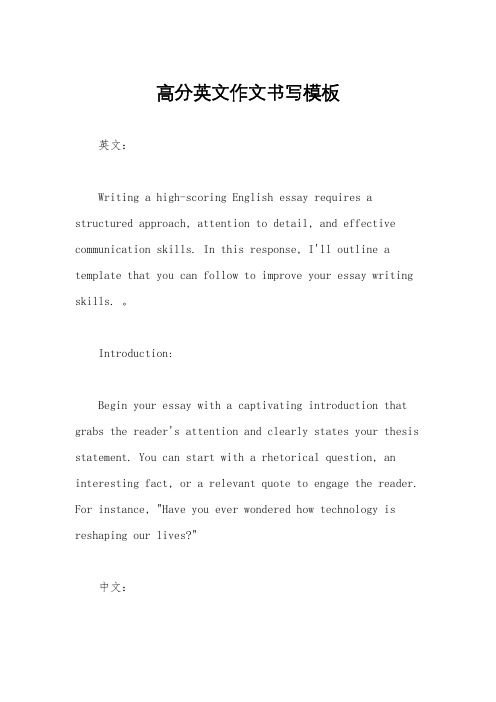 高分英文作文书写模板

英文：

Writing a high-scoring English essay requires a structured approach, attention to detail, and effective communication skills. In this response, I'll outline a template that you can follow to improve your essay writing skills. 。

Introduction:

Begin your essay with a captivating introduction that grabs the reader's attention and clearly states your thesis statement. You can start with a rhetorical question, an interesting fact, or a relevant quote to engage the reader. For instance, "Have you ever wondered how technology is reshaping our lives?"

中文：